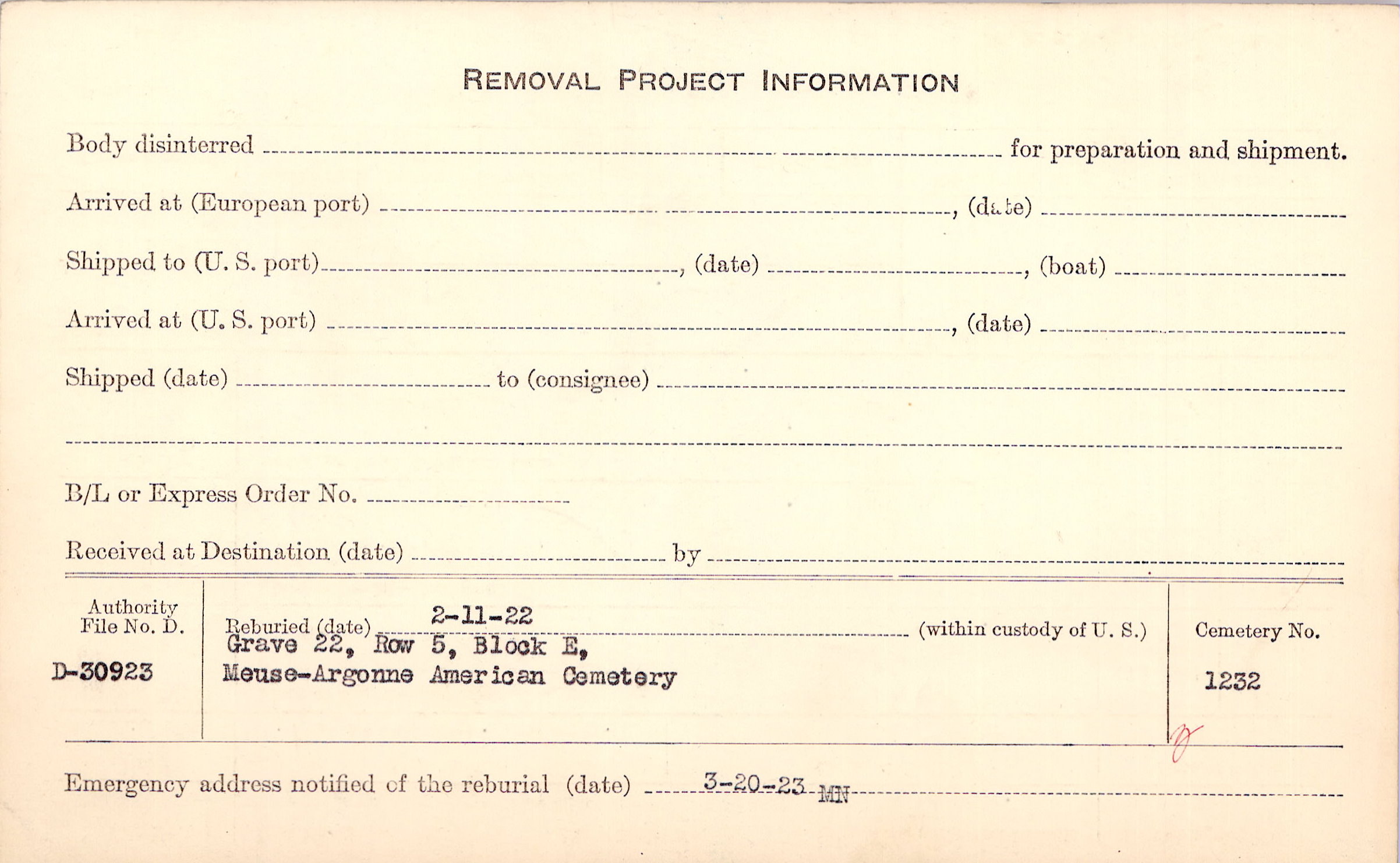 REMOVAL PROJECT INFORMATION

Body disinterred ____ for preparation and shipment.

Arrived at (European port) ____, (date) ____

Shipped to (U. S. port) ____, (date) ____, (boat) ____

Arrived at (U. S. port) ____, (date) ____

Shipped (date) ____ to (consignee) ____

____

B/L or Express Order No. ____

Received at Destination (date) ____ by ____

Authority File No. D.

D-30923

Reburied (date) 2-11-22 (within custody of U. S.)
Grave 22, Row 5, Block E,
Meuse-Argonne American Cemetery

Cemetery No.

1232

Emergency address notified of the reburial (date) 3-20-23 MN